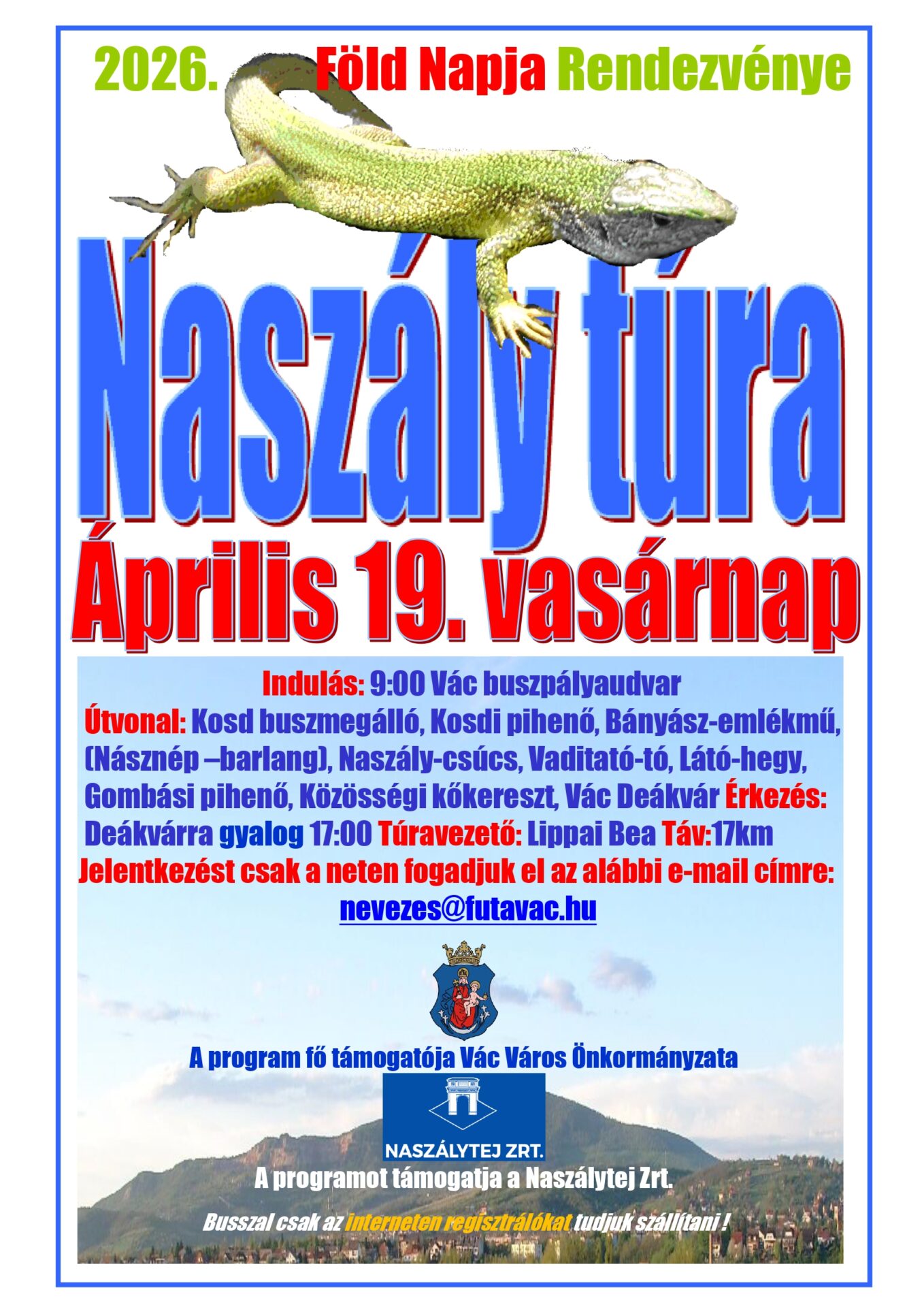 2026. Föld Napja Rendezvénye

Naszály túra

Április 19. vasárnap

Indulás: 9:00 Vác buszpályaudvar

Útvonal: Kosd buszmegálló, Kosdi pihenő, Bányász-emlékmű, (Násznép –barlang), Naszály-csúcs, Vaditató-tó, Látó-hegy, Gombási pihenő, Közösségi kőkereszt, Vác Deákvár Érkezés: Deákvárra gyalog 17:00 Túravezető: Lippai Bea Táv:17km

Jelentkezést csak a neten fogadjuk el az alábbi e-mail címre:

nevezes@futavac.hu

A program fő támogatója Vác Város Önkormányzata

NASZÁLYTEJ ZRT.

A programot támogatja a Naszálytej Zrt.

Busszal csak az interneten regisztrálókat tudjuk szállítani !